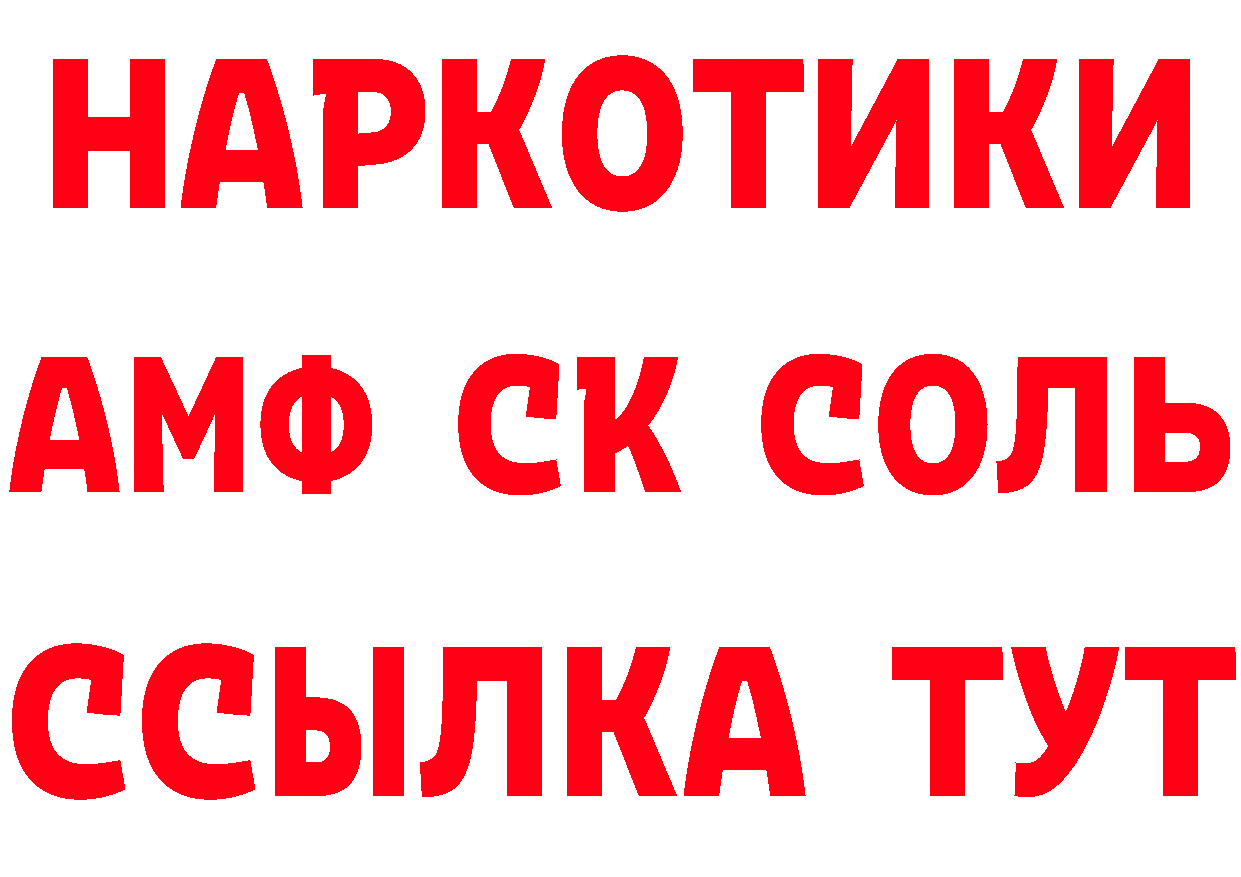 НАРКОТИКИ

АМФ СК СОЛЬ

ССЫЛКА ТУТ